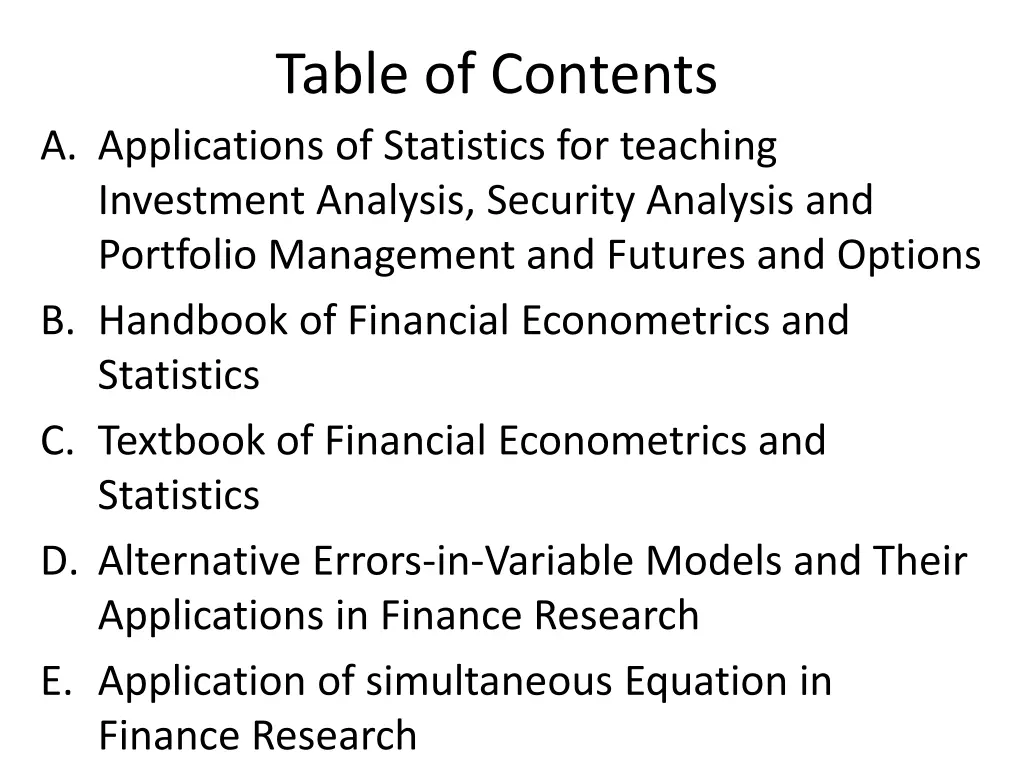 Table of Contents

A. Applications of Statistics for teaching Investment Analysis, Security Analysis and Portfolio Management and Futures and Options

B. Handbook of Financial Econometrics and Statistics

C. Textbook of Financial Econometrics and Statistics

D. Alternative Errors-in-Variable Models and Their Applications in Finance Research

E. Application of simultaneous Equation in Finance Research